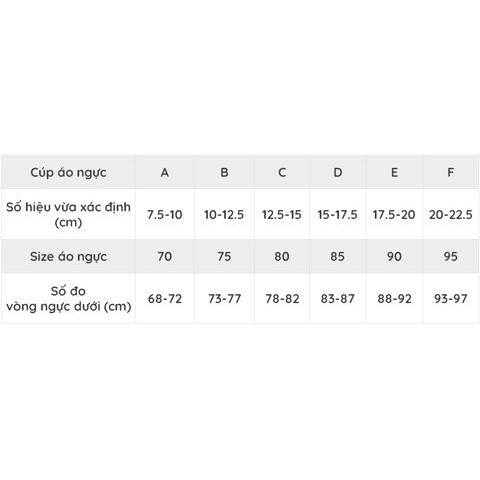 | Cúp áo ngực | A | B | C | D | E | F |
|---|---|---|---|---|---|---|
| Số hiệu vừa xác định (cm) | 7.5-10 | 10-12.5 | 12.5-15 | 15-17.5 | 17.5-20 | 20-22.5 |
| Size áo ngực | 70 | 75 | 80 | 85 | 90 | 95 |
| Số đo vòng ngực dưới (cm) | 68-72 | 73-77 | 78-82 | 83-87 | 88-92 | 93-97 |